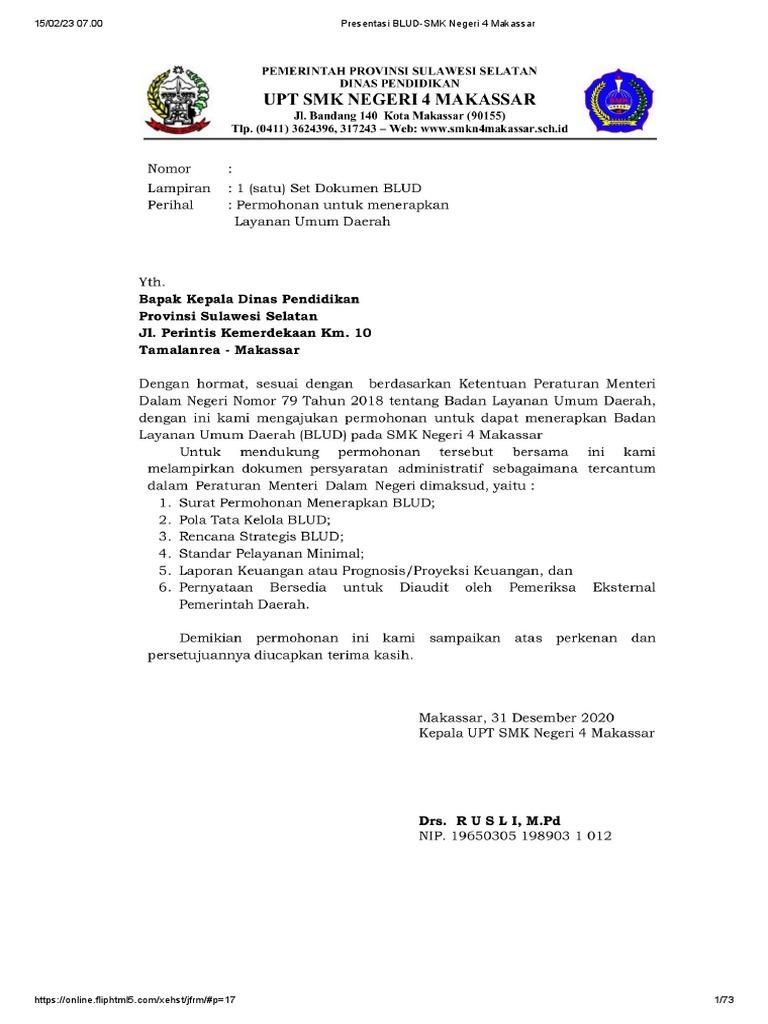 15/02/23 07.00 Presentasi BLUD-SMK Negeri 4 Makassar

PEMERINTAH PROVINSI SULAWESI SELATAN
DINAS PENDIDIKAN
UPT SMK NEGERI 4 MAKASSAR
Jl. Bandang 140 Kota Makassar (90155)
Tlp. (0411) 3624396, 317243 – Web: www.smkn4makassar.sch.id

Nomor :
Lampiran : 1 (satu) Set Dokumen BLUD
Perihal : Permohonan untuk menerapkan Layanan Umum Daerah

Yth.
Bapak Kepala Dinas Pendidikan
Provinsi Sulawesi Selatan
Jl. Perintis Kemerdekaan Km. 10
Tamalanrea - Makassar

Dengan hormat, sesuai dengan berdasarkan Ketentuan Peraturan Menteri Dalam Negeri Nomor 79 Tahun 2018 tentang Badan Layanan Umum Daerah, dengan ini kami mengajukan permohonan untuk dapat menerapkan Badan Layanan Umum Daerah (BLUD) pada SMK Negeri 4 Makassar

Untuk mendukung permohonan tersebut bersama ini kami melampirkan dokumen persyaratan administratif sebagaimana tercantum dalam Peraturan Menteri Dalam Negeri dimaksud, yaitu :
1. Surat Permohonan Menerapkan BLUD;
2. Pola Tata Kelola BLUD;
3. Rencana Strategis BLUD;
4. Standar Pelayanan Minimal;
5. Laporan Keuangan atau Prognosis/Proyeksi Keuangan, dan
6. Pernyataan Bersedia untuk Diaudit oleh Pemeriksa Eksternal Pemerintah Daerah.

Demikian permohonan ini kami sampaikan atas perkenan dan persetujuannya diucapkan terima kasih.

Makassar, 31 Desember 2020
Kepala UPT SMK Negeri 4 Makassar

Drs. R U S L I, M.Pd
NIP. 19650305 198903 1 012

https://online.fliphtml5.com/xehst/jfrm/#p=17 1/73